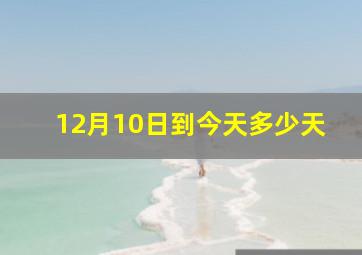 12月10日到今天多少天